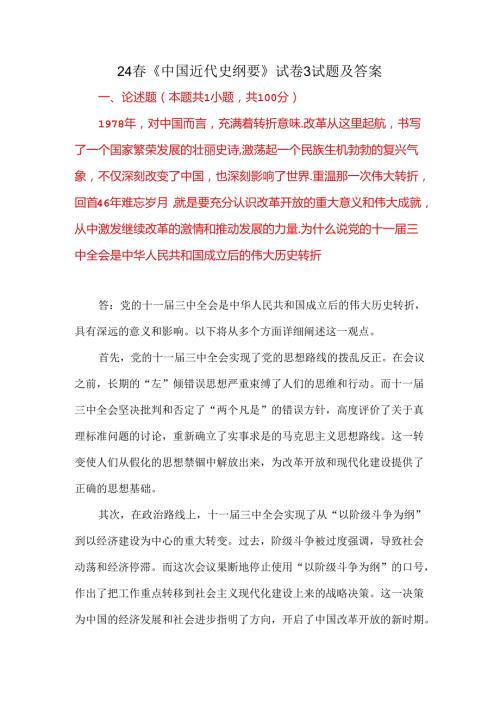 24春《中国近代史纲要》试卷3试题及答案

一、论述题（本题共1小题，共100分）

1978年，对中国而言，充满着转折意味.改革从这里起航，书写了一个国家繁荣发展的壮丽史诗,激荡起一个民族生机勃勃的复兴气象，不仅深刻改变了中国，也深刻影响了世界.重温那一次伟大转折，回首46年难忘岁月 就是要充分认识改革开放的重大意义和伟大成就，从中激发继续改革的激情和推动发展的力量.为什么说党的十一届三中全会是中华人民共和国成立后的伟大历史转折

答：党的十一届三中全会是中华人民共和国成立后的伟大历史转折，具有深远的意义和影响。以下将从多个方面详细阐述这一观点。

首先，党的十一届三中全会实现了党的思想路线的拨乱反正。在会议之前，长期的“左”倾错误思想严重束缚了人们的思维和行动。而十一届三中全会坚决批判和否定了“两个凡是”的错误方针，高度评价了关于真理标准问题的讨论，重新确立了实事求是的马克思主义思想路线。这一转变使人们从僵化的思想禁锢中解放出来，为改革开放和现代化建设提供了正确的思想基础。

其次，在政治路线上，十一届三中全会实现了从“以阶级斗争为纲”到以经济建设为中心的重大转变。过去，阶级斗争被过度强调，导致社会动荡和经济停滞。而这次会议果断地停止使用“以阶级斗争为纲”的口号，作出了把工作重点转移到社会主义现代化建设上来的战略决策。这一决策为中国的经济发展和社会进步指明了方向，开启了中国改革开放的新时期。